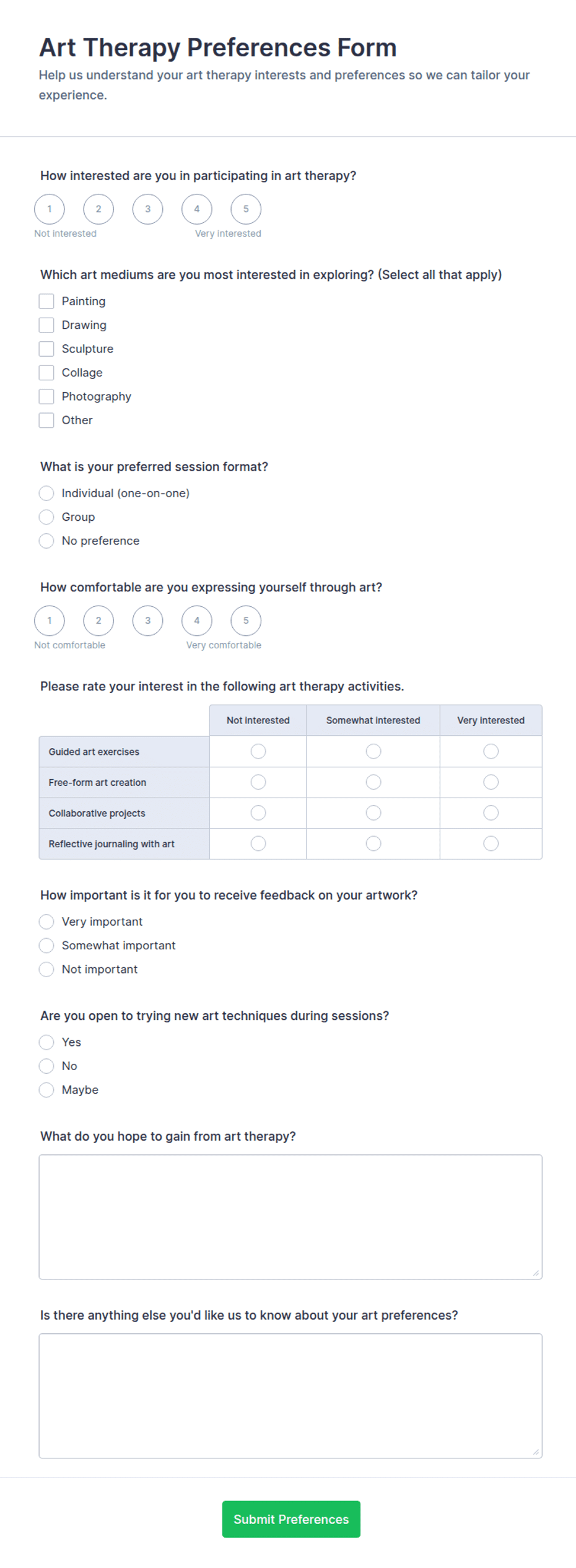 Art Therapy Preferences Form

Help us understand your art therapy interests and preferences so we can tailor your experience.

How interested are you in participating in art therapy?

1 2 3 4 5

Not interested Very interested

Which art mediums are you most interested in exploring? (Select all that apply)

Painting
Drawing
Sculpture
Collage
Photography
Other

What is your preferred session format?

Individual (one-on-one)
Group
No preference

How comfortable are you expressing yourself through art?

1 2 3 4 5

Not comfortable Very comfortable

Please rate your interest in the following art therapy activities.

| | Not interested | Somewhat interested | Very interested |
|---|---|---|---|
| Guided art exercises | | | |
| Free-form art creation | | | |
| Collaborative projects | | | |
| Reflective journaling with art | | | |

How important is it for you to receive feedback on your artwork?

Very important
Somewhat important
Not important

Are you open to trying new art techniques during sessions?

Yes
No
Maybe

What do you hope to gain from art therapy?

Is there anything else you'd like us to know about your art preferences?

Submit Preferences